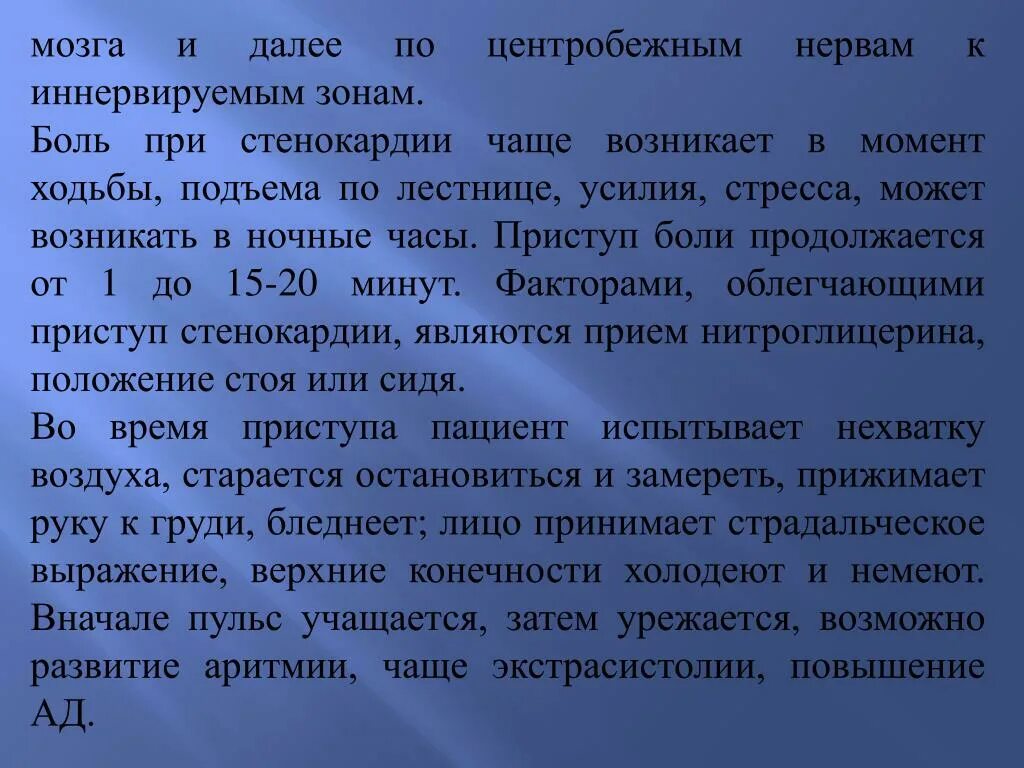 мозга и далее по центробежным нервам к иннервируемым зонам.

Боль при стенокардии чаще возникает в момент ходьбы, подъема по лестнице, усилия, стресса, может возникать в ночные часы. Приступ боли продолжается от 1 до 15-20 минут. Факторами, облегчающими приступ стенокардии, являются прием нитроглицерина, положение стоя или сидя.

Во время приступа пациент испытывает нехватку воздуха, старается остановиться и замереть, прижимает руку к груди, бледнеет; лицо принимает страдальческое выражение, верхние конечности холодеют и немеют. Вначале пульс учащается, затем урежается, возможно развитие аритмии, чаще экстрасистолии, повышение АД.